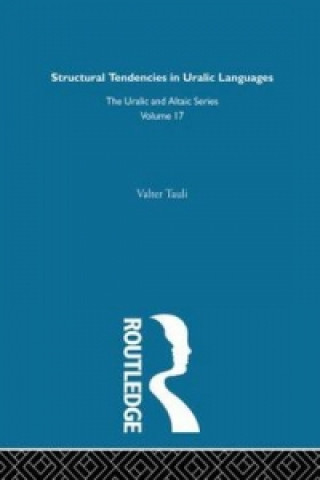 Structural Tendencies in Uralic Languages

The Uralic and Altaic Series
Volume 17

Valter Tauli

ROUTLEDGE